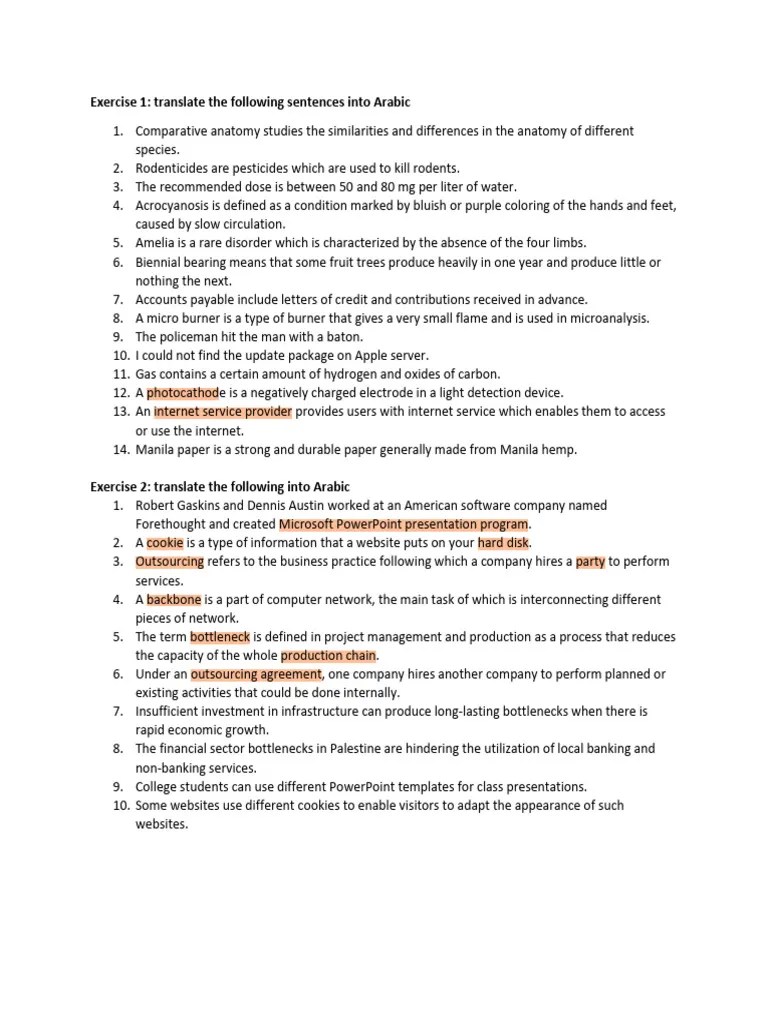 Exercise 1: translate the following sentences into Arabic

1. Comparative anatomy studies the similarities and differences in the anatomy of different species.
2. Rodenticides are pesticides which are used to kill rodents.
3. The recommended dose is between 50 and 80 mg per liter of water.
4. Acrocyanosis is defined as a condition marked by bluish or purple coloring of the hands and feet, caused by slow circulation.
5. Amelia is a rare disorder which is characterized by the absence of the four limbs.
6. Biennial bearing means that some fruit trees produce heavily in one year and produce little or nothing the next.
7. Accounts payable include letters of credit and contributions received in advance.
8. A micro burner is a type of burner that gives a very small flame and is used in microanalysis.
9. The policeman hit the man with a baton.
10. I could not find the update package on Apple server.
11. Gas contains a certain amount of hydrogen and oxides of carbon.
12. A photocathode is a negatively charged electrode in a light detection device.
13. An internet service provider provides users with internet service which enables them to access or use the internet.
14. Manila paper is a strong and durable paper generally made from Manila hemp.

Exercise 2: translate the following into Arabic

1. Robert Gaskins and Dennis Austin worked at an American software company named Forethought and created Microsoft PowerPoint presentation program.
2. A cookie is a type of information that a website puts on your hard disk.
3. Outsourcing refers to the business practice following which a company hires a party to perform services.
4. A backbone is a part of computer network, the main task of which is interconnecting different pieces of network.
5. The term bottleneck is defined in project management and production as a process that reduces the capacity of the whole production chain.
6. Under an outsourcing agreement, one company hires another company to perform planned or existing activities that could be done internally.
7. Insufficient investment in infrastructure can produce long-lasting bottlenecks when there is rapid economic growth.
8. The financial sector bottlenecks in Palestine are hindering the utilization of local banking and non-banking services.
9. College students can use different PowerPoint templates for class presentations.
10. Some websites use different cookies to enable visitors to adapt the appearance of such websites.